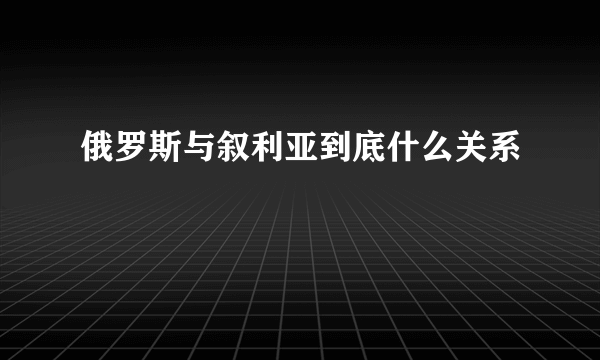 俄罗斯与叙利亚到底什么关系